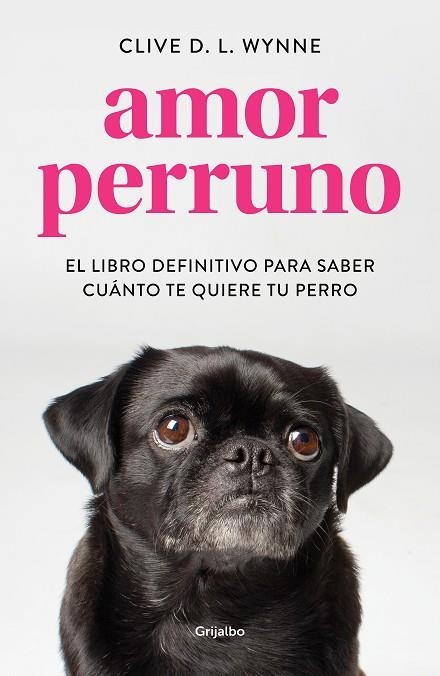 CLIVE D. L. WYNNE

amor perruno

EL LIBRO DEFINITIVO PARA SABER CUÁNTO TE QUIERE TU PERRO

Grijalbo